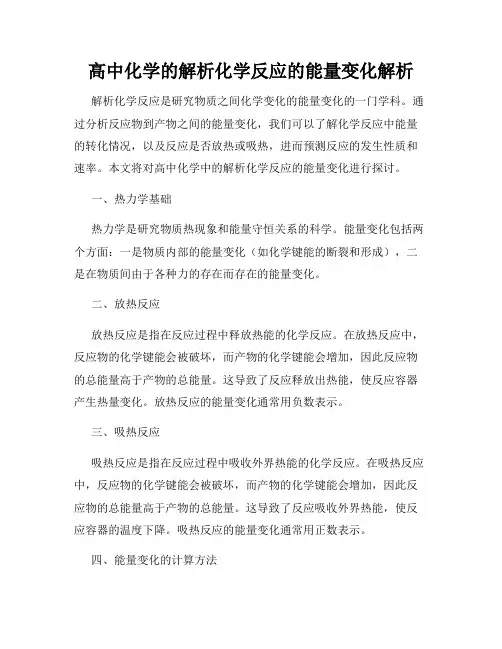 高中化学的解析化学反应的能量变化解析

解析化学反应是研究物质之间化学变化的能量变化的一门学科。通过分析反应物到产物之间的能量变化，我们可以了解化学反应中能量的转化情况，以及反应是否放热或吸热，进而预测反应的发生性质和速率。本文将对高中化学中的解析化学反应的能量变化进行探讨。

一、热力学基础

热力学是研究物质热现象和能量守恒关系的科学。能量变化包括两个方面：一是物质内部的能量变化（如化学键能的断裂和形成），二是在物质间由于各种力的存在而存在的能量变化。

二、放热反应

放热反应是指在反应过程中释放热能的化学反应。在放热反应中，反应物的化学键能会被破坏，而产物的化学键能会增加，因此反应物的总能量高于产物的总能量。这导致了反应释放出热能，使反应容器产生热量变化。放热反应的能量变化通常用负数表示。

三、吸热反应

吸热反应是指在反应过程中吸收外界热能的化学反应。在吸热反应中，反应物的化学键能会被破坏，而产物的化学键能会增加，因此反应物的总能量高于产物的总能量。这导致了反应吸收外界热能，使反应容器的温度下降。吸热反应的能量变化通常用正数表示。

四、能量变化的计算方法